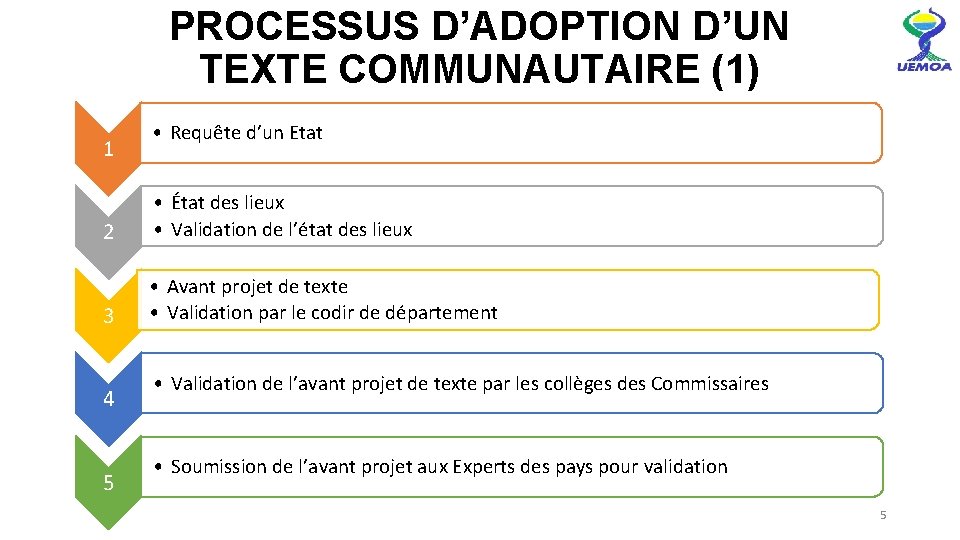 PROCESSUS D'ADOPTION D'UN TEXTE COMMUNAUTAIRE (1)

UEMOA

1

• Requête d'un Etat

2

• État des lieux
• Validation de l'état des lieux

3

• Avant projet de texte
• Validation par le codir de département

4

• Validation de l'avant projet de texte par les collèges des Commissaires

5

• Soumission de l'avant projet aux Experts des pays pour validation

5